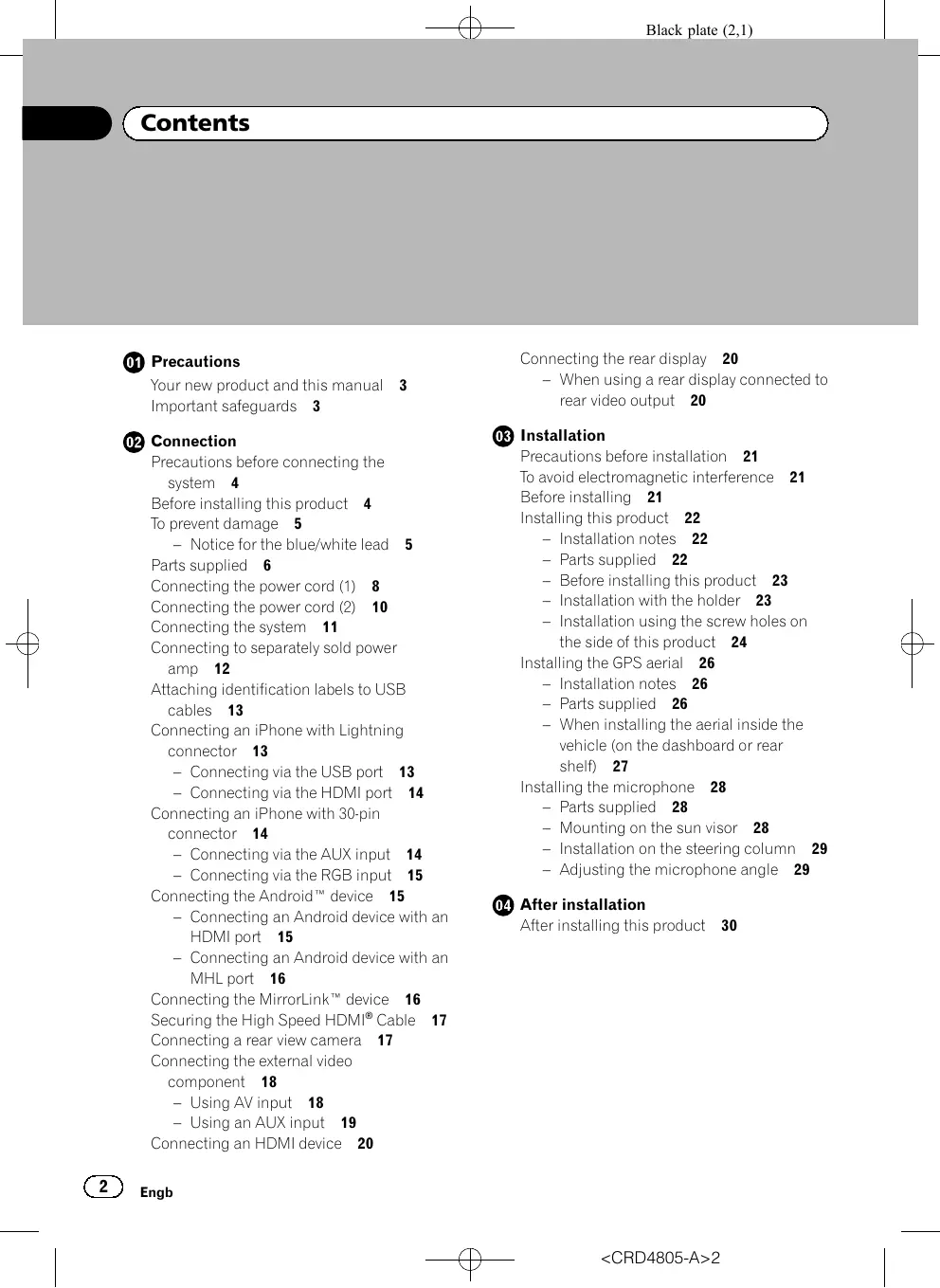 Black plate (2,1)

Contents

01 Precautions
Your new product and this manual 3
Important safeguards 3

02 Connection
Precautions before connecting the system 4
Before installing this product 4
To prevent damage 5
– Notice for the blue/white lead 5
Parts supplied 6
Connecting the power cord (1) 8
Connecting the power cord (2) 10
Connecting the system 11
Connecting to separately sold power amp 12
Attaching identification labels to USB cables 13
Connecting an iPhone with Lightning connector 13
– Connecting via the USB port 13
– Connecting via the HDMI port 14
Connecting an iPhone with 30-pin connector 14
– Connecting via the AUX input 14
– Connecting via the RGB input 15
Connecting the Android™ device 15
– Connecting an Android device with an HDMI port 15
– Connecting an Android device with an MHL port 16
Connecting the MirrorLink™ device 16
Securing the High Speed HDMI® Cable 17
Connecting a rear view camera 17
Connecting the external video component 18
– Using AV input 18
– Using an AUX input 19
Connecting an HDMI device 20

Connecting the rear display 20
– When using a rear display connected to rear video output 20

03 Installation
Precautions before installation 21
To avoid electromagnetic interference 21
Before installing 21
Installing this product 22
– Installation notes 22
– Parts supplied 22
– Before installing this product 23
– Installation with the holder 23
– Installation using the screw holes on the side of this product 24
Installing the GPS aerial 26
– Installation notes 26
– Parts supplied 26
– When installing the aerial inside the vehicle (on the dashboard or rear shelf) 27
Installing the microphone 28
– Parts supplied 28
– Mounting on the sun visor 28
– Installation on the steering column 29
– Adjusting the microphone angle 29

04 After installation
After installing this product 30

2 Engb

<CRD4805-A>2